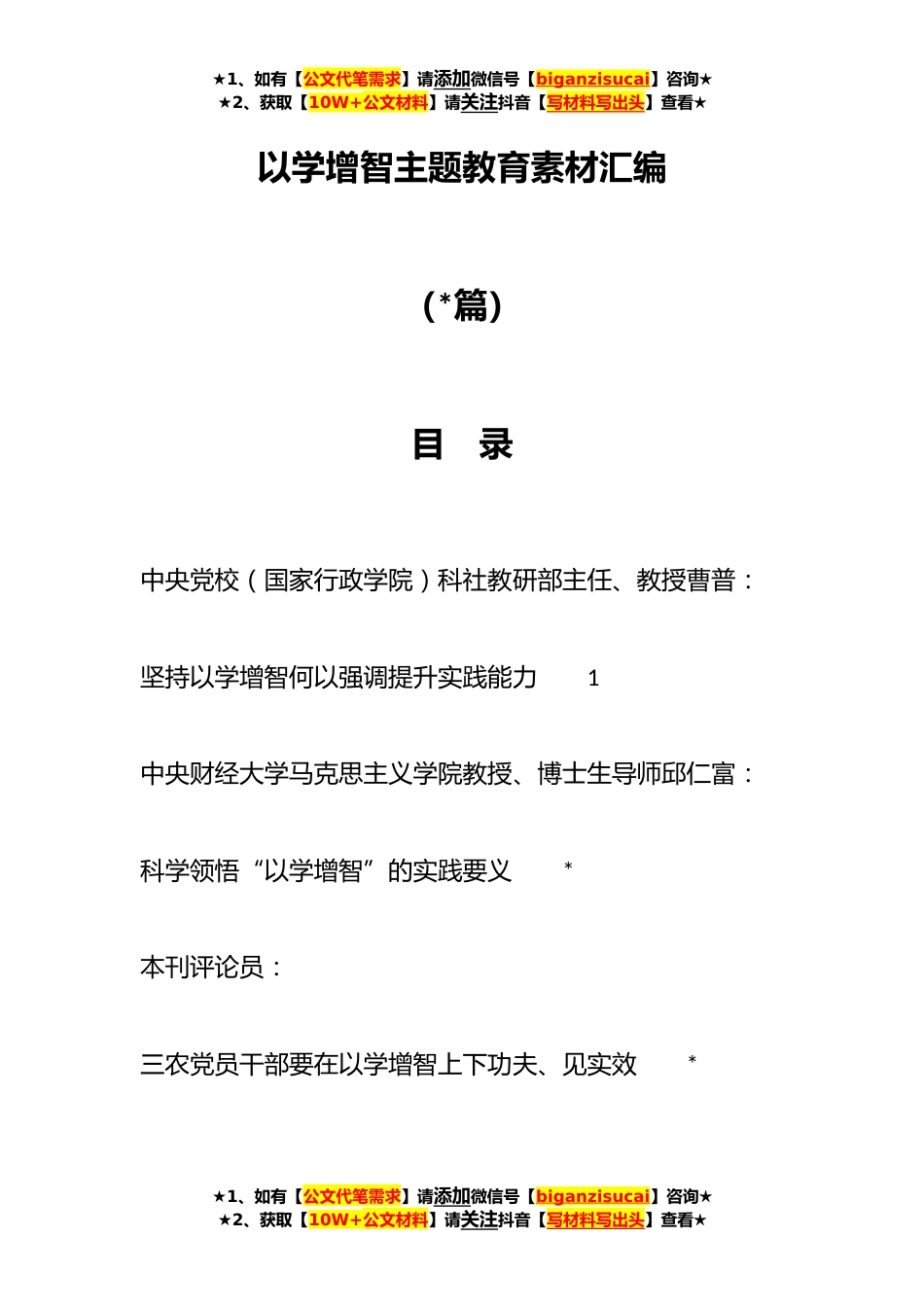 ★1、如有【公文代笔需求】请添加微信号【biganzisucai】咨询★
★2、获取【10W+公文材料】请关注抖音【写材料写出头】查看★

以学增智主题教育素材汇编

（*篇）

目　录

中央党校（国家行政学院）科社教研部主任、教授曹普：

坚持以学增智何以强调提升实践能力　1

中央财经大学马克思主义学院教授、博士生导师邱仁富：

科学领悟“以学增智”的实践要义　*

本刊评论员：

三农党员干部要在以学增智上下功夫、见实效　*

★1、如有【公文代笔需求】请添加微信号【biganzisucai】咨询★
★2、获取【10W+公文材料】请关注抖音【写材料写出头】查看★